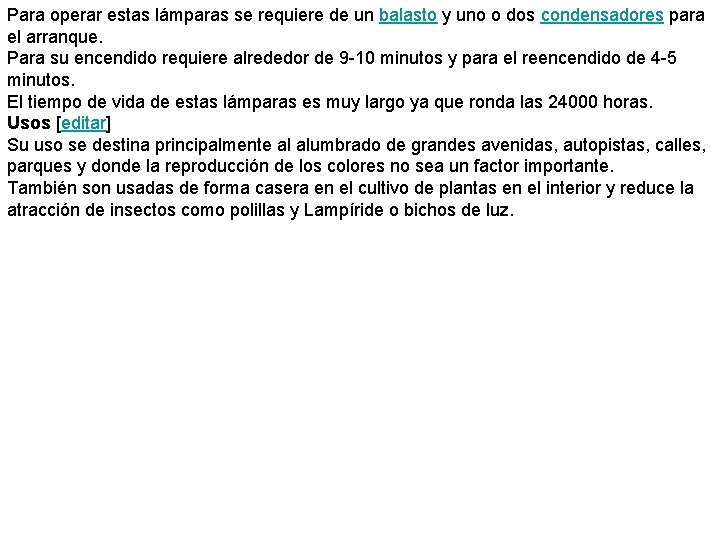 Para operar estas lámparas se requiere de un balasto y uno o dos condensadores para el arranque.
Para su encendido requiere alrededor de 9-10 minutos y para el reencendido de 4-5 minutos.
El tiempo de vida de estas lámparas es muy largo ya que ronda las 24000 horas.
Usos [editar]
Su uso se destina principalmente al alumbrado de grandes avenidas, autopistas, calles, parques y donde la reproducción de los colores no sea un factor importante.
También son usadas de forma casera en el cultivo de plantas en el interior y reduce la atracción de insectos como polillas y Lampíride o bichos de luz.